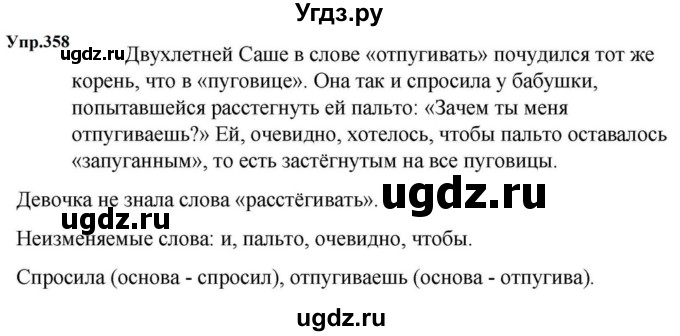 Угдз.ру

Упр.358

ugdz.ru Двухлетней Саше в слове «отпугивать» почудился тот же корень, что в «пуговице». Она так и спросила у бабушки, попытавшейся расстегнуть ей пальто: «Зачем ты меня отпугиваешь?» Ей, очевидно, хотелось, чтобы пальто оставалось «запуганным», то есть застёгнутым на все пуговицы.

Девочка не знала слова «расстёгивать». ugdz.ru

ugdz.ru

Неизменяемые слова: и, пальто, очевидно, чтобы.

Спросила (основа - спросил), отпугиваешь (основа - отпугива).

ugdz.ru